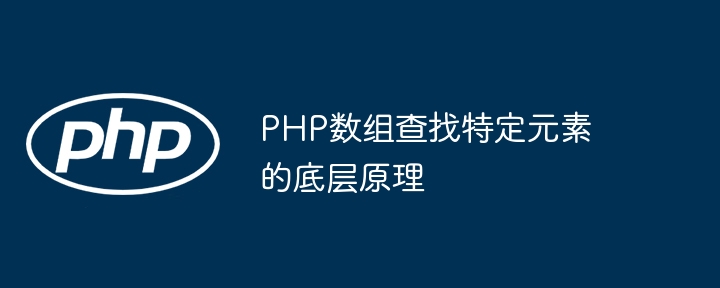 php

PHP数组查找特定元素的底层原理